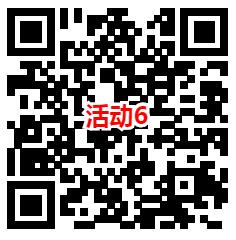 活动6